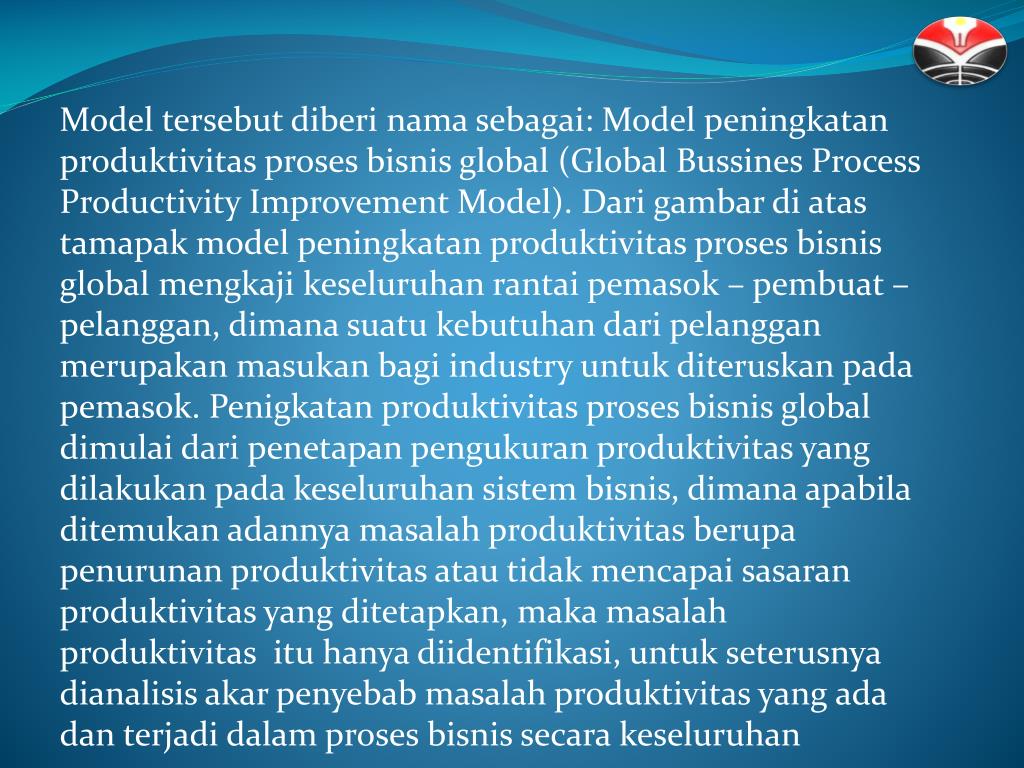 Model tersebut diberi nama sebagai: Model peningkatan produktivitas proses bisnis global (Global Bussines Process Productivity Improvement Model). Dari gambar di atas tamapak model peningkatan produktivitas proses bisnis global mengkaji keseluruhan rantai pemasok – pembuat – pelanggan, dimana suatu kebutuhan dari pelanggan merupakan masukan bagi industry untuk diteruskan pada pemasok. Penigkatan produktivitas proses bisnis global dimulai dari penetapan pengukuran produktivitas yang dilakukan pada keseluruhan sistem bisnis, dimana apabila ditemukan adannya masalah produktivitas berupa penurunan produktivitas atau tidak mencapai sasaran produktivitas yang ditetapkan, maka masalah produktivitas itu hanya diidentifikasi, untuk seterusnya dianalisis akar penyebab masalah produktivitas yang ada dan terjadi dalam proses bisnis secara keseluruhan